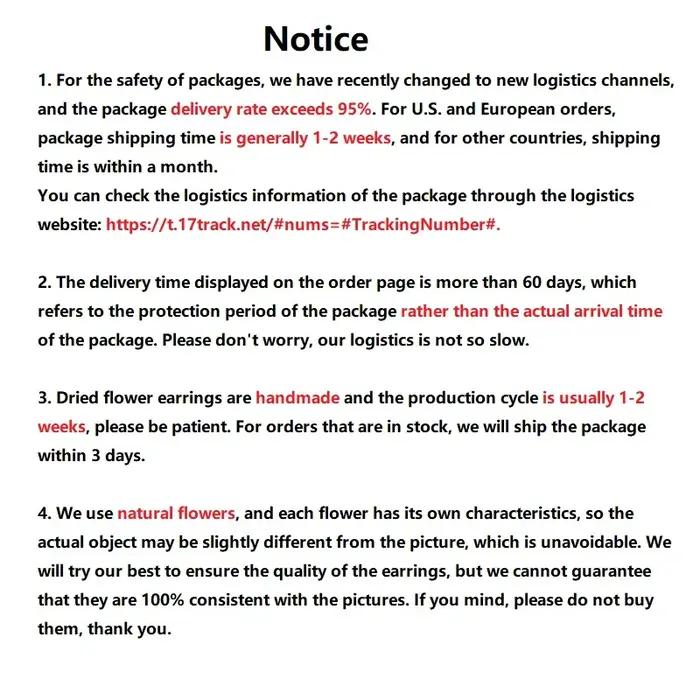 Notice

1. For the safety of packages, we have recently changed to new logistics channels, and the package delivery rate exceeds 95%. For U.S. and European orders, package shipping time is generally 1-2 weeks, and for other countries, shipping time is within a month.
You can check the logistics information of the package through the logistics website: https://t.17track.net/#nums=#TrackingNumber#.

2. The delivery time displayed on the order page is more than 60 days, which refers to the protection period of the package rather than the actual arrival time of the package. Please don't worry, our logistics is not so slow.

3. Dried flower earrings are handmade and the production cycle is usually 1-2 weeks, please be patient. For orders that are in stock, we will ship the package within 3 days.

4. We use natural flowers, and each flower has its own characteristics, so the actual object may be slightly different from the picture, which is unavoidable. We will try our best to ensure the quality of the earrings, but we cannot guarantee that they are 100% consistent with the pictures. If you mind, please do not buy them, thank you.